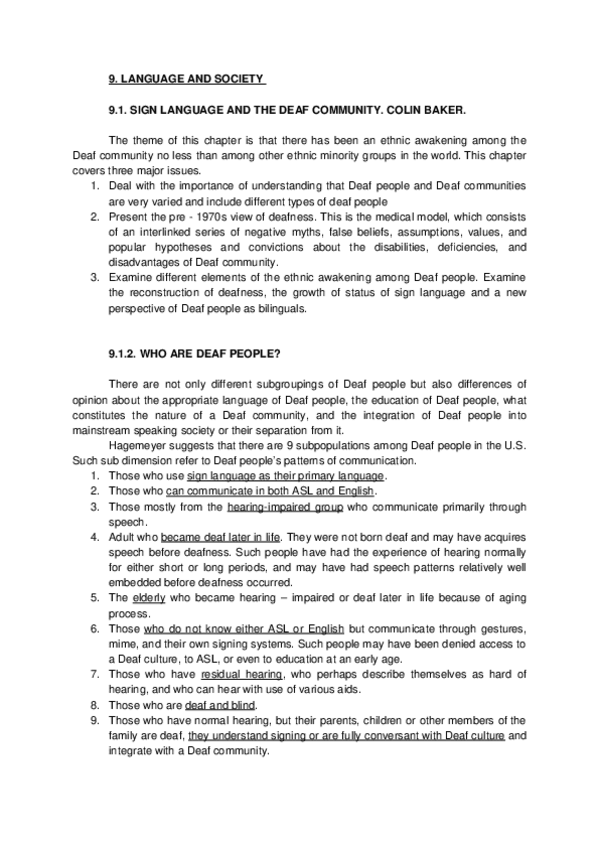 9. LANGUAGE AND SOCIETY

9.1. SIGN LANGUAGE AND THE DEAF COMMUNITY. COLIN BAKER.

The theme of this chapter is that there has been an ethnic awakening among the Deaf community no less than among other ethnic minority groups in the world. This chapter covers three major issues.

1. Deal with the importance of understanding that Deaf people and Deaf communities are very varied and include different types of deaf people
2. Present the pre - 1970s view of deafness. This is the medical model, which consists of an interlinked series of negative myths, false beliefs, assumptions, values, and popular hypotheses and convictions about the disabilities, deficiencies, and disadvantages of Deaf community.
3. Examine different elements of the ethnic awakening among Deaf people. Examine the reconstruction of deafness, the growth of status of sign language and a new perspective of Deaf people as bilinguals.

9.1.2. WHO ARE DEAF PEOPLE?

There are not only different subgroupings of Deaf people but also differences of opinion about the appropriate language of Deaf people, the education of Deaf people, what constitutes the nature of a Deaf community, and the integration of Deaf people into mainstream speaking society or their separation from it.

Hagemeyer suggests that there are 9 subpopulations among Deaf people in the U.S. Such sub dimension refer to Deaf people's patterns of communication.

1. Those who use sign language as their primary language.
2. Those who can communicate in both ASL and English.
3. Those mostly from the hearing-impaired group who communicate primarily through speech.
4. Adult who became deaf later in life. They were not born deaf and may have acquires speech before deafness. Such people have had the experience of hearing normally for either short or long periods, and may have had speech patterns relatively well embedded before deafness occurred.
5. The elderly who became hearing – impaired or deaf later in life because of aging process.
6. Those who do not know either ASL or English but communicate through gestures, mime, and their own signing systems. Such people may have been denied access to a Deaf culture, to ASL, or even to education at an early age.
7. Those who have residual hearing, who perhaps describe themselves as hard of hearing, and who can hear with use of various aids.
8. Those who are deaf and blind.
9. Those who have normal hearing, but their parents, children or other members of the family are deaf, they understand signing or are fully conversant with Deaf culture and integrate with a Deaf community.